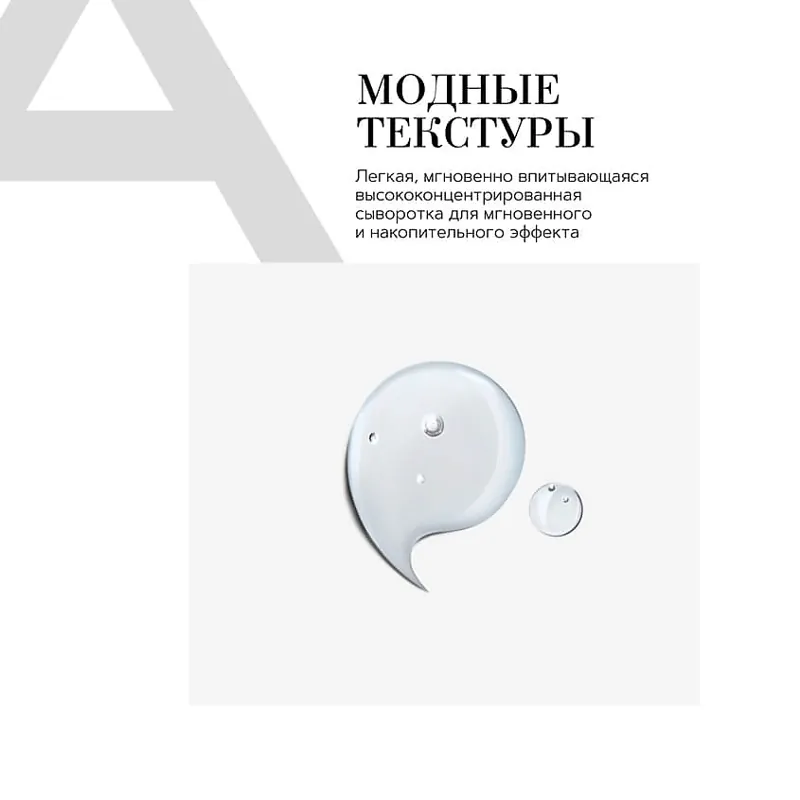 МОДНЫЕ
ТЕКСТУРЫ

Легкая, мгновенно впитывающаяся высококонцентрированная сыворотка для мгновенного и накопительного эффекта